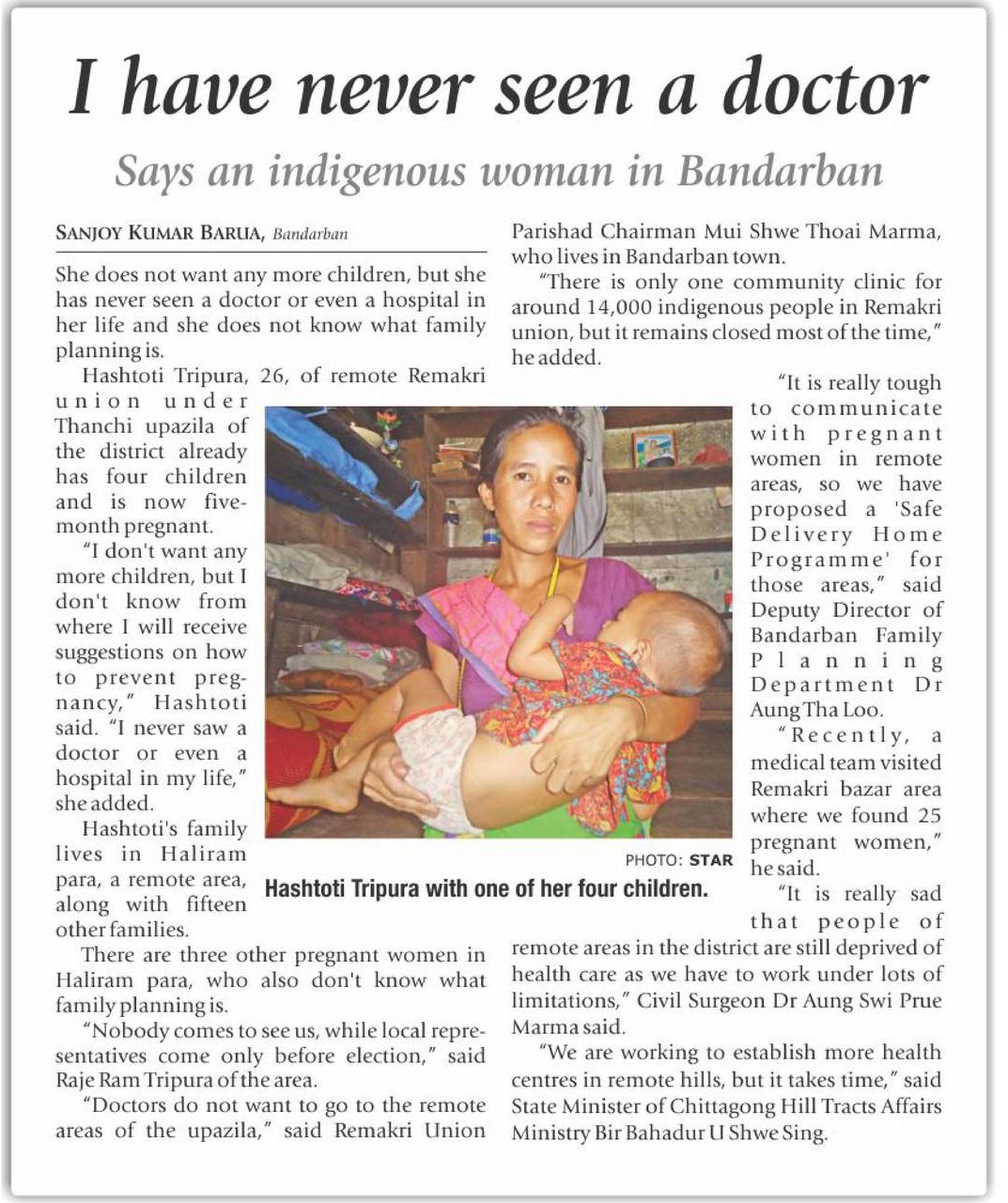 I have never seen a doctor

Says an indigenous woman in Bandarban

SANJOY KUMAR BARUA, Bandarban

She does not want any more children, but she has never seen a doctor or even a hospital in her life and she does not know what family planning is.

Hashtoti Tripura, 26, of remote Remakri union under Thanchi upazila of the district already has four children and is now five-month pregnant.

"I don't want any more children, but I don't know from where I will receive suggestions on how to prevent pregnancy," Hashtoti said. "I never saw a doctor or even a hospital in my life," she added.

Hashtoti's family lives in Haliram para, a remote area, along with fifteen other families.

There are three other pregnant women in Haliram para, who also don't know what family planning is.

"Nobody comes to see us, while local representatives come only before election," said Raje Ram Tripura of the area.

"Doctors do not want to go to the remote areas of the upazila," said Remakri Union Parishad Chairman Mui Shwe Thoai Marma, who lives in Bandarban town.

"There is only one community clinic for around 14,000 indigenous people in Remakri union, but it remains closed most of the time," he added.

"It is really tough to communicate with pregnant women in remote areas, so we have proposed a 'Safe Delivery Home Programme' for those areas," said Deputy Director of Bandarban Family Planning Department Dr Aung Tha Loo.

"Recently, a medical team visited Remakri bazar area where we found 25 pregnant women," he said.

"It is really sad that people of remote areas in the district are still deprived of health care as we have to work under lots of limitations," Civil Surgeon Dr Aung Swi Prue Marma said.

"We are working to establish more health centres in remote hills, but it takes time," said State Minister of Chittagong Hill Tracts Affairs Ministry Bir Bahadur U Shwe Sing.

PHOTO: STAR
Hashtoti Tripura with one of her four children.